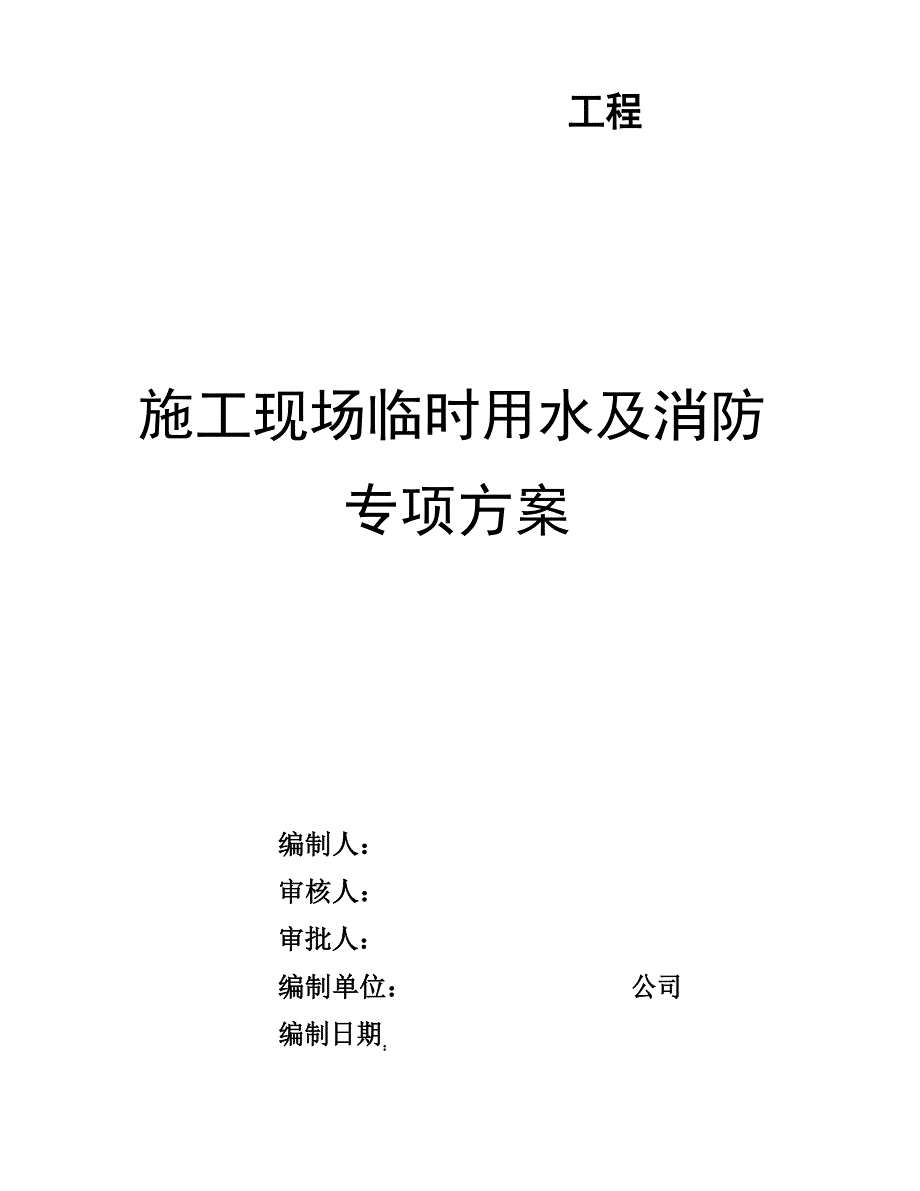 工程

施工现场临时用水及消防
专项方案

编制人：
审核人：
审批人：
编制单位： 公司
编制日期：